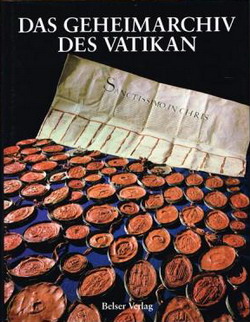 DAS GEHEIMARCHIV DES VATIKAN

SANCTISSIMO IN CHRIS

Belser Verlag